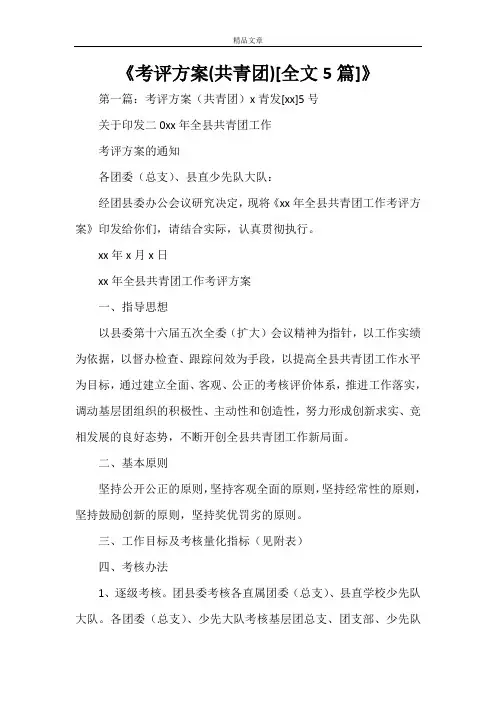 精品文章

《考评方案(共青团)[全文 5 篇]》

第一篇：考评方案（共青团）x 青发[xx]5 号

关于印发二 0xx 年全县共青团工作

考评方案的通知

各团委（总支）、县直少先队大队：

经团县委办公会议研究决定，现将《xx 年全县共青团工作考评方案》印发给你们，请结合实际，认真贯彻执行。

xx 年 x 月 x 日

xx 年全县共青团工作考评方案

一、指导思想

以县委第十六届五次全委（扩大）会议精神为指针，以工作实绩为依据，以督办检查、跟踪问效为手段，以提高全县共青团工作水平为目标，通过建立全面、客观、公正的考核评价体系，推进工作落实，调动基层团组织的积极性、主动性和创造性，努力形成创新求实、竞相发展的良好态势，不断开创全县共青团工作新局面。

二、基本原则

坚持公开公正的原则，坚持客观全面的原则，坚持经常性的原则，坚持鼓励创新的原则，坚持奖优罚劣的原则。

三、工作目标及考核量化指标（见附表）

四、考核办法

1、逐级考核。团县委考核各直属团委（总支）、县直学校少先队大队。各团委（总支）、少先大队考核基层团总支、团支部、少先队